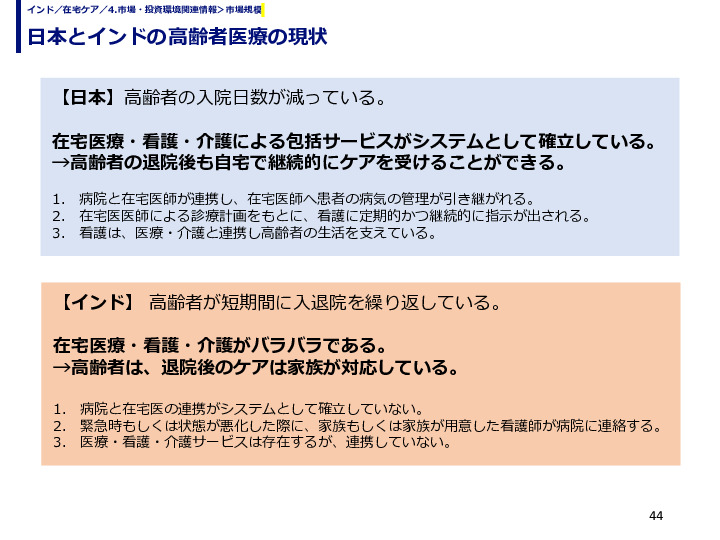 インド／在宅ケア／4.市場・投資環境関連情報＞市場規模

日本とインドの高齢者医療の現状

【日本】高齢者の入院日数が減っている。

在宅医療・看護・介護による包括サービスがシステムとして確立している。
→高齢者の退院後も自宅で継続的にケアを受けることができる。

1. 病院と在宅医師が連携し、在宅医師へ患者の病気の管理が引き継がれる。
2. 在宅医医師による診療計画をもとに、看護に定期的かつ継続的に指示が出される。
3. 看護は、医療・介護と連携し高齢者の生活を支えている。

【インド】 高齢者が短期間に入退院を繰り返している。

在宅医療・看護・介護がバラバラである。
→高齢者は、退院後のケアは家族が対応している。

1. 病院と在宅医の連携がシステムとして確立していない。
2. 緊急時もしくは状態が悪化した際に、家族もしくは家族が用意した看護師が病院に連絡する。
3. 医療・看護・介護サービスは存在するが、連携していない。

44